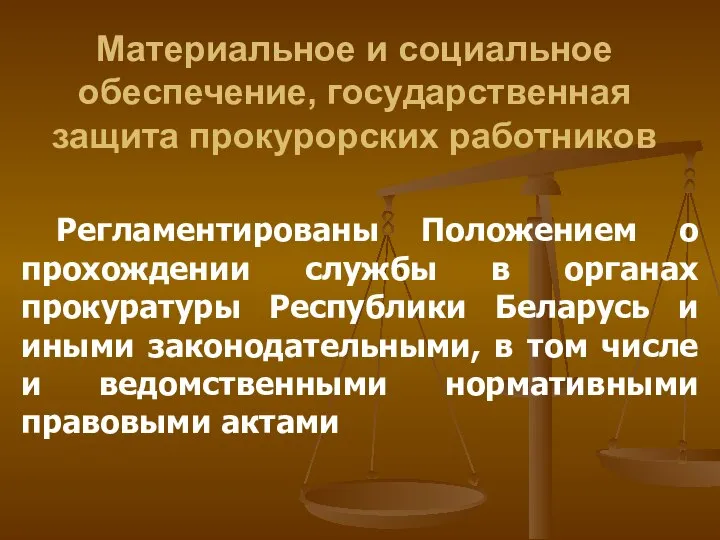 Материальное и социальное обеспечение, государственная защита прокурорских работников

Регламентированы Положением о прохождении службы в органах прокуратуры Республики Беларусь и иными законодательными, в том числе и ведомственными нормативными правовыми актами